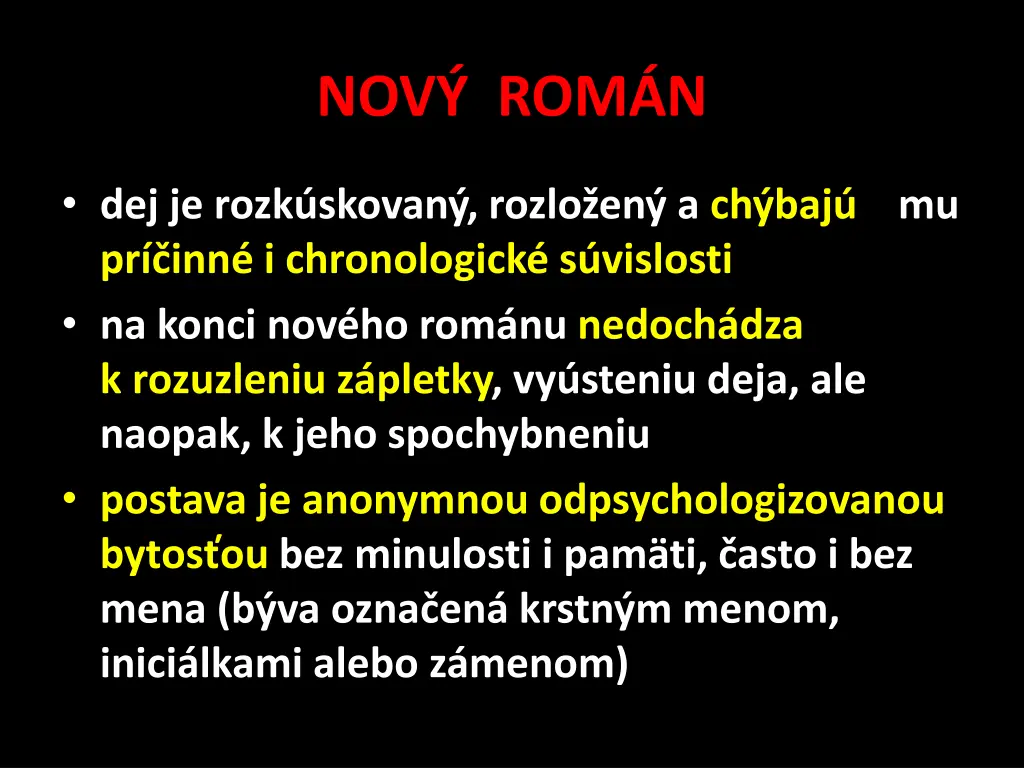 NOVÝ ROMÁN

• dej je rozkúskovaný, rozložený a chýbajú mu príčinné i chronologické súvislosti

• na konci nového románu nedochádza k rozuzleniu zápletky, vyústeniu deja, ale naopak, k jeho spochybneniu

• postava je anonymnou odpsychologizovanou bytosťou bez minulosti i pamäti, často i bez mena (býva označená krstným menom, iniciálkami alebo zámenom)